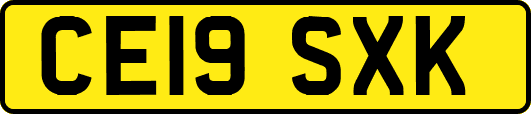 CE19 SXK